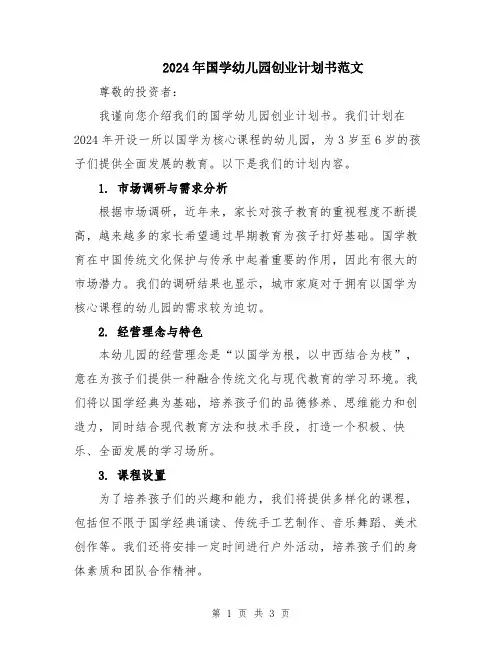 2024年国学幼儿园创业计划书范文

尊敬的投资者：

我谨向您介绍我们的国学幼儿园创业计划书。我们计划在2024年开设一所以国学为核心课程的幼儿园，为3岁至6岁的孩子们提供全面发展的教育。以下是我们的计划内容。

1. 市场调研与需求分析

根据市场调研，近年来，家长对孩子教育的重视程度不断提高，越来越多的家长希望通过早期教育为孩子打好基础。国学教育在中国传统文化保护与传承中起着重要的作用，因此有很大的市场潜力。我们的调研结果也显示，城市家庭对于拥有以国学为核心课程的幼儿园的需求较为迫切。

2. 经营理念与特色

本幼儿园的经营理念是“以国学为根，以中西结合为枝”，意在为孩子们提供一种融合传统文化与现代教育的学习环境。我们将以国学经典为基础，培养孩子们的品德修养、思维能力和创造力，同时结合现代教育方法和技术手段，打造一个积极、快乐、全面发展的学习场所。

3. 课程设置

为了培养孩子们的兴趣和能力，我们将提供多样化的课程，包括但不限于国学经典诵读、传统手工艺制作、音乐舞蹈、美术创作等。我们还将安排一定时间进行户外活动，培养孩子们的身体素质和团队合作精神。

第 1 页 共 3 页